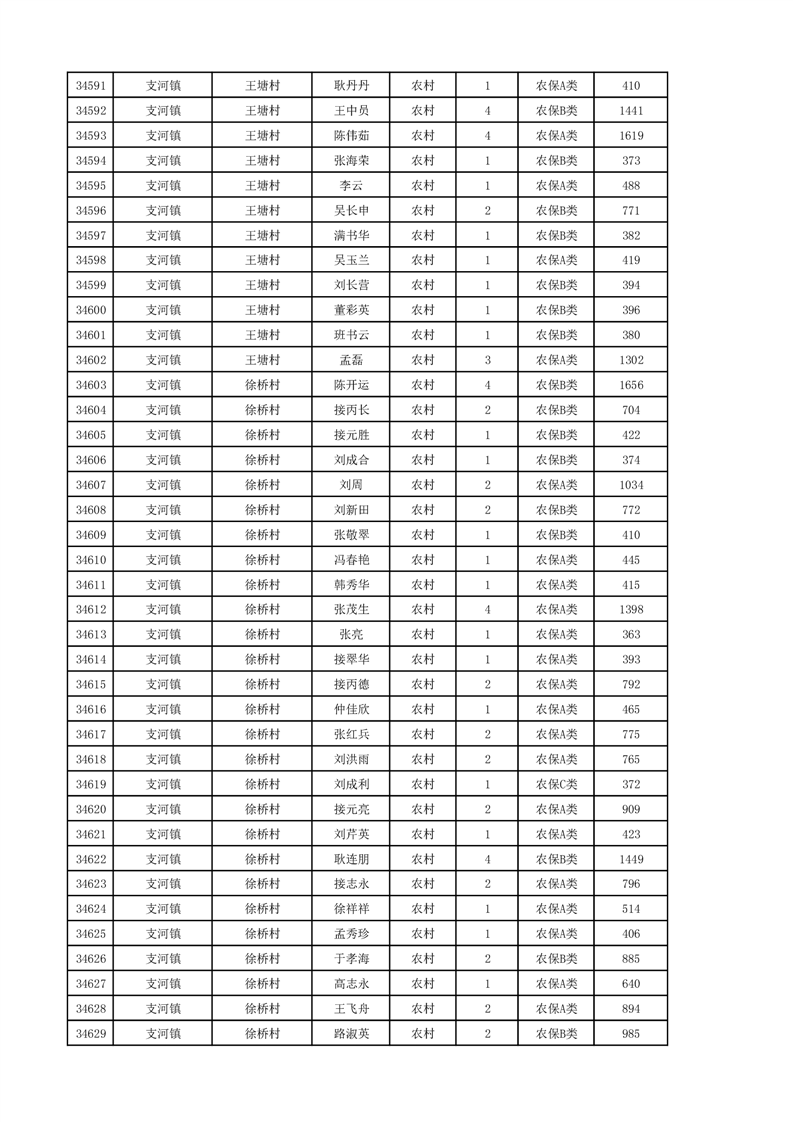 | 34591 | 支河镇 | 王塘村 | 耿丹丹 | 农村 | 1 | 农保A类 | 410 |
|---|---|---|---|---|---|---|---|
| 34592 | 支河镇 | 王塘村 | 王中员 | 农村 | 4 | 农保B类 | 1441 |
| 34593 | 支河镇 | 王塘村 | 陈伟茹 | 农村 | 4 | 农保A类 | 1619 |
| 34594 | 支河镇 | 王塘村 | 张海荣 | 农村 | 1 | 农保B类 | 373 |
| 34595 | 支河镇 | 王塘村 | 李云 | 农村 | 1 | 农保A类 | 488 |
| 34596 | 支河镇 | 王塘村 | 吴长申 | 农村 | 2 | 农保B类 | 771 |
| 34597 | 支河镇 | 王塘村 | 满书华 | 农村 | 1 | 农保B类 | 382 |
| 34598 | 支河镇 | 王塘村 | 吴玉兰 | 农村 | 1 | 农保A类 | 419 |
| 34599 | 支河镇 | 王塘村 | 刘长营 | 农村 | 1 | 农保B类 | 394 |
| 34600 | 支河镇 | 王塘村 | 董彩英 | 农村 | 1 | 农保B类 | 396 |
| 34601 | 支河镇 | 王塘村 | 班书云 | 农村 | 1 | 农保B类 | 380 |
| 34602 | 支河镇 | 王塘村 | 孟磊 | 农村 | 3 | 农保A类 | 1302 |
| 34603 | 支河镇 | 徐桥村 | 陈开运 | 农村 | 4 | 农保B类 | 1656 |
| 34604 | 支河镇 | 徐桥村 | 接丙长 | 农村 | 2 | 农保B类 | 704 |
| 34605 | 支河镇 | 徐桥村 | 接元胜 | 农村 | 1 | 农保B类 | 422 |
| 34606 | 支河镇 | 徐桥村 | 刘成合 | 农村 | 1 | 农保B类 | 374 |
| 34607 | 支河镇 | 徐桥村 | 刘周 | 农村 | 2 | 农保A类 | 1034 |
| 34608 | 支河镇 | 徐桥村 | 刘新田 | 农村 | 2 | 农保B类 | 772 |
| 34609 | 支河镇 | 徐桥村 | 张敬翠 | 农村 | 1 | 农保B类 | 410 |
| 34610 | 支河镇 | 徐桥村 | 冯春艳 | 农村 | 1 | 农保A类 | 445 |
| 34611 | 支河镇 | 徐桥村 | 韩秀华 | 农村 | 1 | 农保A类 | 415 |
| 34612 | 支河镇 | 徐桥村 | 张茂生 | 农村 | 4 | 农保A类 | 1398 |
| 34613 | 支河镇 | 徐桥村 | 张亮 | 农村 | 1 | 农保A类 | 363 |
| 34614 | 支河镇 | 徐桥村 | 接翠华 | 农村 | 1 | 农保A类 | 393 |
| 34615 | 支河镇 | 徐桥村 | 接丙德 | 农村 | 2 | 农保A类 | 792 |
| 34616 | 支河镇 | 徐桥村 | 仲佳欣 | 农村 | 1 | 农保A类 | 465 |
| 34617 | 支河镇 | 徐桥村 | 张红兵 | 农村 | 2 | 农保A类 | 775 |
| 34618 | 支河镇 | 徐桥村 | 刘洪雨 | 农村 | 2 | 农保A类 | 765 |
| 34619 | 支河镇 | 徐桥村 | 刘成利 | 农村 | 1 | 农保C类 | 372 |
| 34620 | 支河镇 | 徐桥村 | 接元亮 | 农村 | 2 | 农保A类 | 909 |
| 34621 | 支河镇 | 徐桥村 | 刘芹英 | 农村 | 1 | 农保A类 | 423 |
| 34622 | 支河镇 | 徐桥村 | 耿连朋 | 农村 | 4 | 农保B类 | 1449 |
| 34623 | 支河镇 | 徐桥村 | 接志永 | 农村 | 2 | 农保A类 | 796 |
| 34624 | 支河镇 | 徐桥村 | 徐祥祥 | 农村 | 1 | 农保A类 | 514 |
| 34625 | 支河镇 | 徐桥村 | 孟秀珍 | 农村 | 1 | 农保A类 | 406 |
| 34626 | 支河镇 | 徐桥村 | 于孝海 | 农村 | 2 | 农保B类 | 885 |
| 34627 | 支河镇 | 徐桥村 | 高志永 | 农村 | 1 | 农保A类 | 640 |
| 34628 | 支河镇 | 徐桥村 | 王飞舟 | 农村 | 2 | 农保A类 | 894 |
| 34629 | 支河镇 | 徐桥村 | 路淑英 | 农村 | 2 | 农保B类 | 985 |